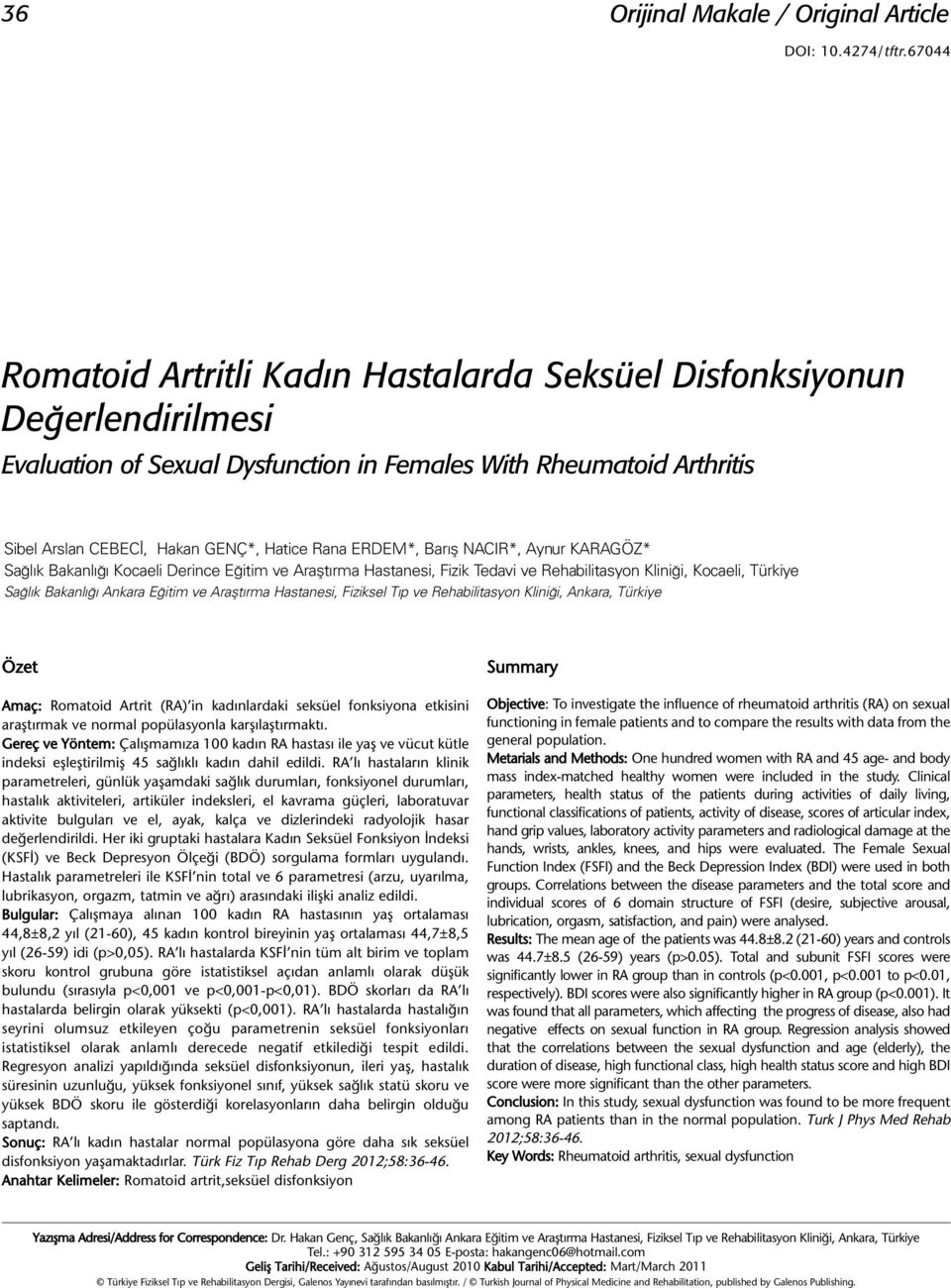 36

Orijinal Makale / Original Article

DOI: 10.4274/tftr.67044

Romatoid Artritli Kadın Hastalarda Seksüel Disfonksiyonun Değerlendirilmesi

Evaluation of Sexual Dysfunction in Females With Rheumatoid Arthritis

Sibel Arslan CEBECİ, Hakan GENÇ*, Hatice Rana ERDEM*, Barış NACIR*, Aynur KARAGÖZ*

Sağlık Bakanlığı Kocaeli Derince Eğitim ve Araştırma Hastanesi, Fizik Tedavi ve Rehabilitasyon Kliniği, Kocaeli, Türkiye

Sağlık Bakanlığı Ankara Eğitim ve Araştırma Hastanesi, Fiziksel Tıp ve Rehabilitasyon Kliniği, Ankara, Türkiye

Özet

Amaç: Romatoid Artrit (RA)'in kadınlardaki seksüel fonksiyona etkisini araştırmak ve normal popülasyonla karşılaştırmaktı.

Gereç ve Yöntem: Çalışmamıza 100 kadın RA hastası ile yaş ve vücut kütle indeksi eşleştirilmiş 45 sağlıklı kadın dahil edildi. RA'lı hastaların klinik parametreleri, günlük yaşamdaki sağlık durumları, fonksiyonel durumları, hastalık aktiviteleri, artiküler indeksleri, el kavrama güçleri, laboratuvar aktivite bulguları ve el, ayak, kalça ve dizlerindeki radyolojik hasar değerlendirildi. Her iki gruptaki hastalara Kadın Seksüel Fonksiyon İndeksi (KSFİ) ve Beck Depresyon Ölçeği (BDÖ) sorgulama formları uygulandı. Hastalık parametreleri ile KSFİ'nin total ve 6 parametresi (arzu, uyarılma, lubrikasyon, orgazm, tatmin ve ağrı) arasındaki ilişki analiz edildi.

Bulgular: Çalışmaya alınan 100 kadın RA hastasının yaş ortalaması 44,8±8,2 yıl (21-60), 45 kadın kontrol bireyinin yaş ortalaması 44,7±8,5 yıl (26-59) idi (p>0,05). RA'lı hastalarda KSFİ'nin tüm alt birim ve toplam skoru kontrol grubuna göre istatistiksel açıdan anlamlı olarak düşük bulundu (sırasıyla p<0,001 ve p<0,001-p<0,01). BDÖ skorları da RA'lı hastalarda belirgin olarak yüksekti (p<0,001). RA'lı hastalarda hastalığın seyrini olumsuz etkileyen çoğu parametrenin seksüel fonksiyonları istatistiksel olarak anlamlı derecede negatif etkilediği tespit edildi. Regresyon analizi yapıldığında seksüel disfonksiyonun, ileri yaş, hastalık süresinin uzunluğu, yüksek fonksiyonel sınıf, yüksek sağlık statü skoru ve yüksek BDÖ skoru ile gösterdiği korelasyonların daha belirgin olduğu saptandı.

Sonuç: RA'lı kadın hastalar normal popülasyona göre daha sık seksüel disfonksiyon yaşamaktadırlar. Türk Fiz Tıp Rehab Derg 2012;58:36-46.

Anahtar Kelimeler: Romatoid artrit,seksüel disfonksiyon

Summary

Objective: To investigate the influence of rheumatoid arthritis (RA) on sexual functioning in female patients and to compare the results with data from the general population.

Metarials and Methods: One hundred women with RA and 45 age- and body mass index-matched healthy women were included in the study. Clinical parameters, health status of the patients during activities of daily living, functional classifications of patients, activity of disease, scores of articular index, hand grip values, laboratory activity parameters and radiological damage at the hands, wrists, ankles, knees, and hips were evaluated. The Female Sexual Function Index (FSFI) and the Beck Depression Index (BDI) were used in both groups. Correlations between the disease parameters and the total score and individual scores of 6 domain structure of FSFI (desire, subjective arousal, lubrication, orgasm, satisfaction, and pain) were analysed.

Results: The mean age of the patients was 44.8±8.2 (21-60) years and controls was 44.7±8.5 (26-59) years (p>0.05). Total and subunit FSFI scores were significantly lower in RA group than in controls (p<0.001, p<0.001 to p<0.01, respectively). BDI scores were also significantly higher in RA group (p<0.001). It was found that all parameters, which affecting the progress of disease, also had negative effects on sexual function in RA group. Regression analysis showed that the correlations between the sexual dysfunction and age (elderly), the duration of disease, high functional class, high health status score and high BDI score were more significant than the other parameters.

Conclusion: In this study, sexual dysfunction was found to be more frequent among RA patients than in the normal population. Turk J Phys Med Rehab 2012;58:36-46.

Key Words: Rheumatoid arthritis, sexual dysfunction

Yazışma Adresi/Address for Correspondence: Dr. Hakan Genç, Sağlık Bakanlığı Ankara Eğitim ve Araştırma Hastanesi, Fiziksel Tıp ve Rehabilitasyon Kliniği, Ankara, Türkiye
Tel.: +90 312 595 34 05 E-posta: hakangenc06@hotmail.com
Geliş Tarihi/Received: Ağustos/August 2010 Kabul Tarihi/Accepted: Mart/March 2011
© Türkiye Fiziksel Tıp ve Rehabilitasyon Dergisi, Galenos Yayınevi tarafından basılmıştır. / © Turkish Journal of Physical Medicine and Rehabilitation, published by Galenos Publishing.